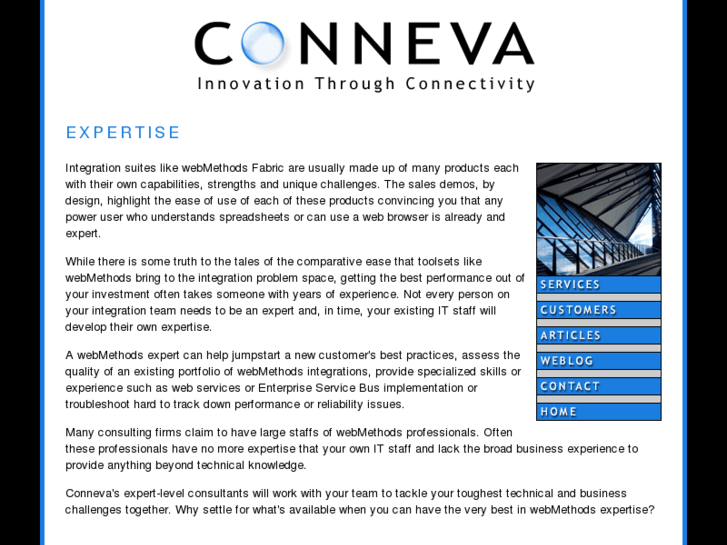 CONNEVA
Innovation Through Connectivity

EXPERTISE

Integration suites like webMethods Fabric are usually made up of many products each with their own capabilities, strengths and unique challenges. The sales demos, by design, highlight the ease of use of each of these products convincing you that any power user who understands spreadsheets or can use a web browser is already and expert.

While there is some truth to the tales of the comparative ease that toolsets like webMethods bring to the integration problem space, getting the best performance out of your investment often takes someone with years of experience. Not every person on your integration team needs to be an expert and, in time, your existing IT staff will develop their own expertise.

A webMethods expert can help jumpstart a new customer's best practices, assess the quality of an existing portfolio of webMethods integrations, provide specialized skills or experience such as web services or Enterprise Service Bus implementation or troubleshoot hard to track down performance or reliability issues.

Many consulting firms claim to have large staffs of webMethods professionals. Often these professionals have no more expertise that your own IT staff and lack the broad business experience to provide anything beyond technical knowledge.

Conneva's expert-level consultants will work with your team to tackle your toughest technical and business challenges together. Why settle for what's available when you can have the very best in webMethods expertise?

SERVICES
CUSTOMERS
ARTICLES
WEBLOG
CONTACT
HOME